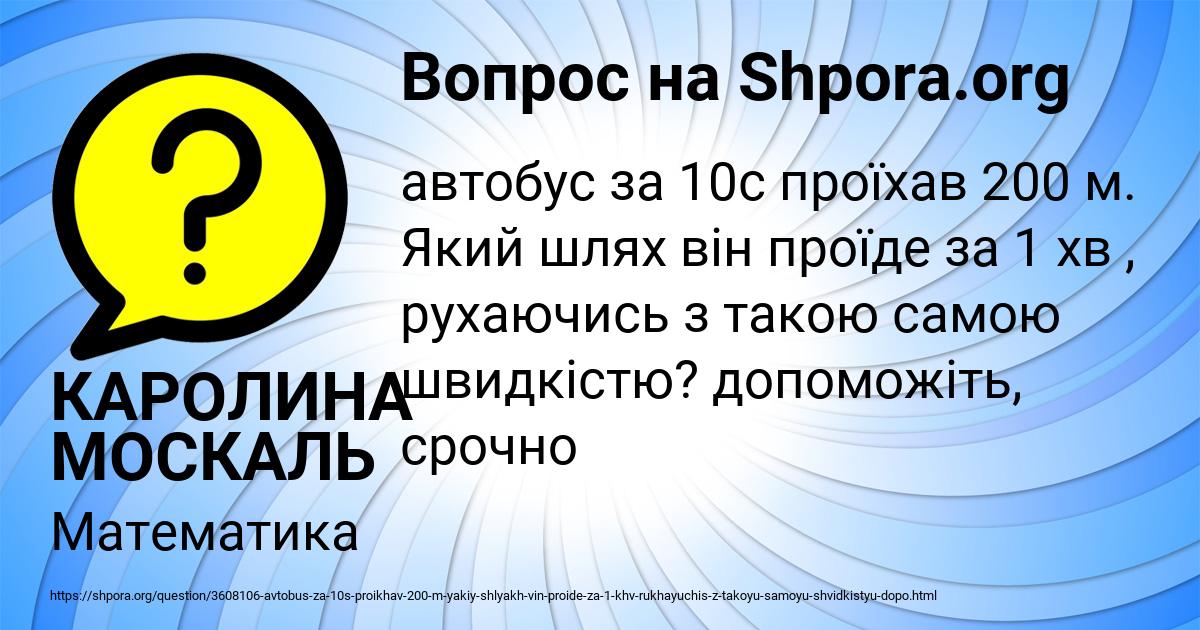 Вопрос на Shpora.org

?

автобус за 10с проїхав 200 м. Який шлях він проїде за 1 хв , рухаючись з такою самою швидкістю? допоможіть, срочно

КАРОЛИНА МОСКАЛЬ

Математика

https://shpora.org/question/3608106-avtobus-za-10s-proikhav-200-m-yakiy-shlyakh-vin-proide-za-1-khv-rukhayuchis-z-takoyu-samoyu-shvidkistyu-dopo.html